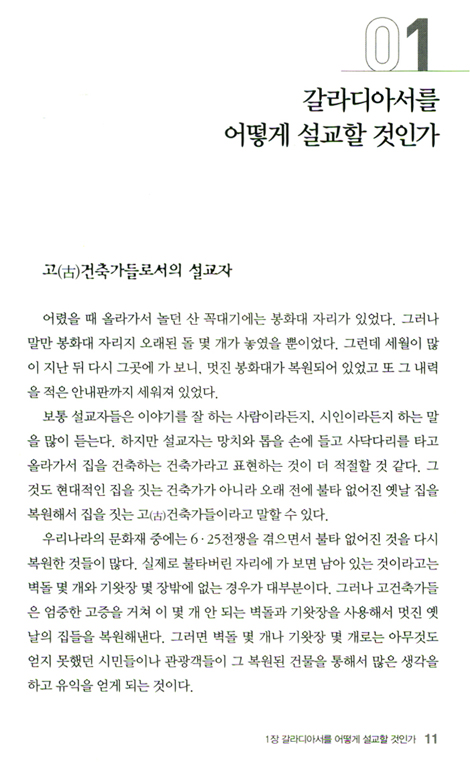 01

갈라디아서를
어떻게 설교할 것인가

고(古)건축가들로서의 설교자

어렸을 때 올라가서 놀던 산 꼭대기에는 봉화대 자리가 있었다. 그러나 말만 봉화대 자리지 오래된 돌 몇 개가 놓였을 뿐이었다. 그런데 세월이 많이 지난 뒤 다시 그곳에 가 보니, 멋진 봉화대가 복원되어 있었고 또 그 내력을 적은 안내판까지 세워져 있었다.

보통 설교자들은 이야기를 잘 하는 사람이라든지, 시인이라든지 하는 말을 많이 듣는다. 하지만 설교자는 망치와 톱을 손에 들고 사닥다리를 타고 올라가서 집을 건축하는 건축가라고 표현하는 것이 더 적절할 것 같다. 그것도 현대적인 집을 짓는 건축가가 아니라 오래 전에 불타 없어진 옛날 집을 복원해서 집을 짓는 고(古)건축가들이라고 말할 수 있다.

우리나라의 문화재 중에는 6·25전쟁을 겪으면서 불타 없어진 것을 다시 복원한 것들이 많다. 실제로 불타버린 자리에 가 보면 남아 있는 것이라고는 벽돌 몇 개와 기왓장 몇 장밖에 없는 경우가 대부분이다. 그러나 고건축가들은 엄중한 고증을 거쳐 이 몇 개 안 되는 벽돌과 기왓장을 사용해서 멋진 옛날의 집들을 복원해낸다. 그러면 벽돌 몇 개나 기왓장 몇 개로는 아무것도 얻지 못했던 시민들이나 관광객들이 그 복원된 건물을 통해서 많은 생각을 하고 유익을 얻게 되는 것이다.

1장 갈라디아서를 어떻게 설교할 것인가 11